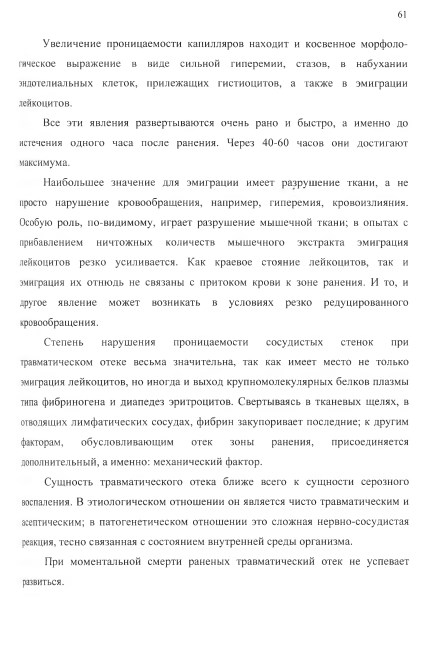 61

Увеличение проницаемости капилляров находит и косвенное морфологическое выражение в виде сильной гиперемии, стазов, в набухании эндотелиальных клеток, прилежащих гистиоцитов, а также в эмиграции лейкоцитов.

Все эти явления развертываются очень рано и быстро, а именно до истечения одного часа после ранения. Через 40-60 часов они достигают максимума.

Наибольшее значение для эмиграции имеет разрушение ткани, а не просто нарушение кровообращения, например, гиперемия, кровоизлияния. Особую роль, по-видимому, играет разрушение мышечной ткани; в опытах с прибавлением ничтожных количеств мышечного экстракта эмиграция лейкоцитов резко усиливается. Как краевое стояние лейкоцитов, так и эмиграция их отнюдь не связаны с притоком крови к зоне ранения. И то, и другое явление может возникать в условиях резко редуцированного кровообращения.

Степень нарушения проницаемости сосудистых стенок при травматическом отеке весьма значительна, так как имеет место не только эмиграция лейкоцитов, но иногда и выход крупномолекулярных белков плазмы типа фибриногена и диапедез эритроцитов. Свертываясь в тканевых щелях, в отводящих лимфатических сосудах, фибрин закупоривает последние; к другим факторам, обусловливающим отек зоны ранения, присоединяется дополнительный, а именно: механический фактор.

Сущность травматического отека ближе всего к сущности серозного воспаления. В этиологическом отношении он является чисто травматическим и асептическим; в патогенетическом отношении это сложная нервно-сосудистая реакция, тесно связанная с состоянием внутренней среды организма.

При моментальной смерти раненых травматический отек не успевает развиться.